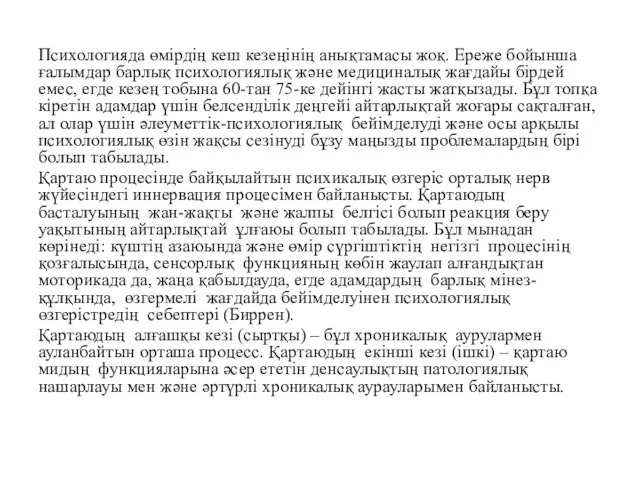 Психологияда өмірдің кеш кезеңінің анықтамасы жоқ. Ереже бойынша ғалымдар барлық психологиялық және медициналық жағдайы бірдей емес, егде кезең тобына 60-тан 75-ке дейінгі жасты жатқызады. Бұл топқа кіретін адамдар үшін белсенділік деңгейі айтарлықтай жоғары сақталған, ал олар үшін әлеуметтік-психологиялық бейімделуді және осы арқылы психологиялық өзін жақсы сезінуді бұзу маңызды проблемалардың бірі болып табылады.

Қартаю процесінде байқылайтын психикалық өзгеріс орталық нерв жүйесіндегі иннервация процесімен байланысты. Қартаюдың басталуының жан-жақты және жалпы белгісі болып реакция беру уақытының айтарлықтай ұлғаюы болып табылады. Бұл мынадан көрінеді: күштің азаюында және өмір сүргіштіктің негізгі процесінің қозғалысында, сенсорлық функцияның көбін жаулап алғандықтан моторикада да, жаңа қабылдауда, егде адамдардың барлық мінез-құлқында, өзгермелі жағдайда бейімделуінен психологиялық өзгерістредің себептері (Биррен).

Қартаюдың алғашқы кезі (сыртқы) – бұл хроникалық аурулармен ауланбайтын орташа процесс. Қартаюдың екінші кезі (ішкі) – қартаю мидың функцияларына әсер ететін денсаулықтың патологиялық нашарлауы мен және әртүрлі хроникалық аурауларымен байланысты.